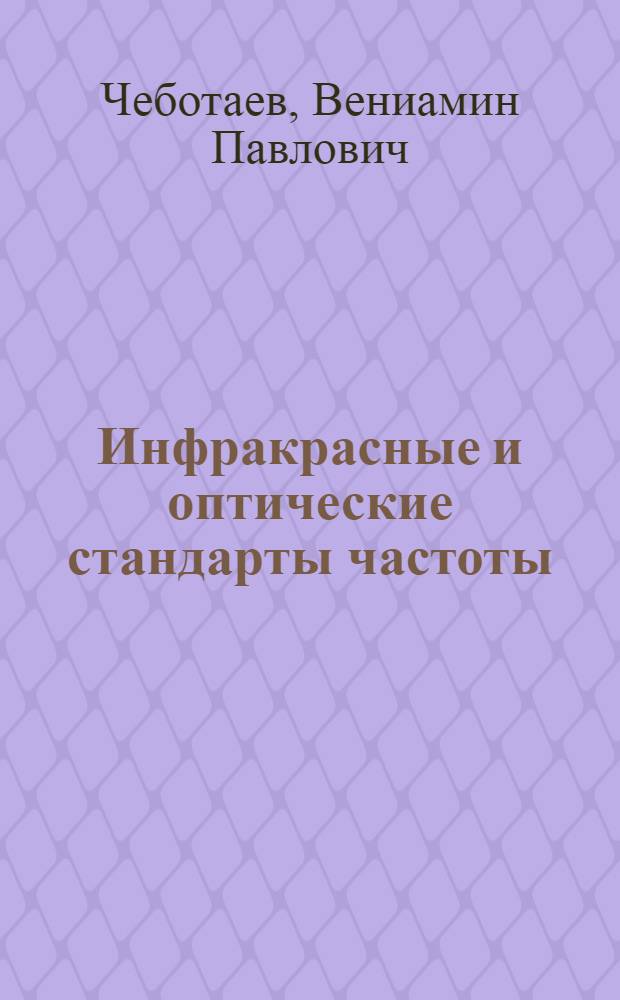 Чеботаев, Вениамин Павлович

Инфракрасные и оптические стандарты частоты